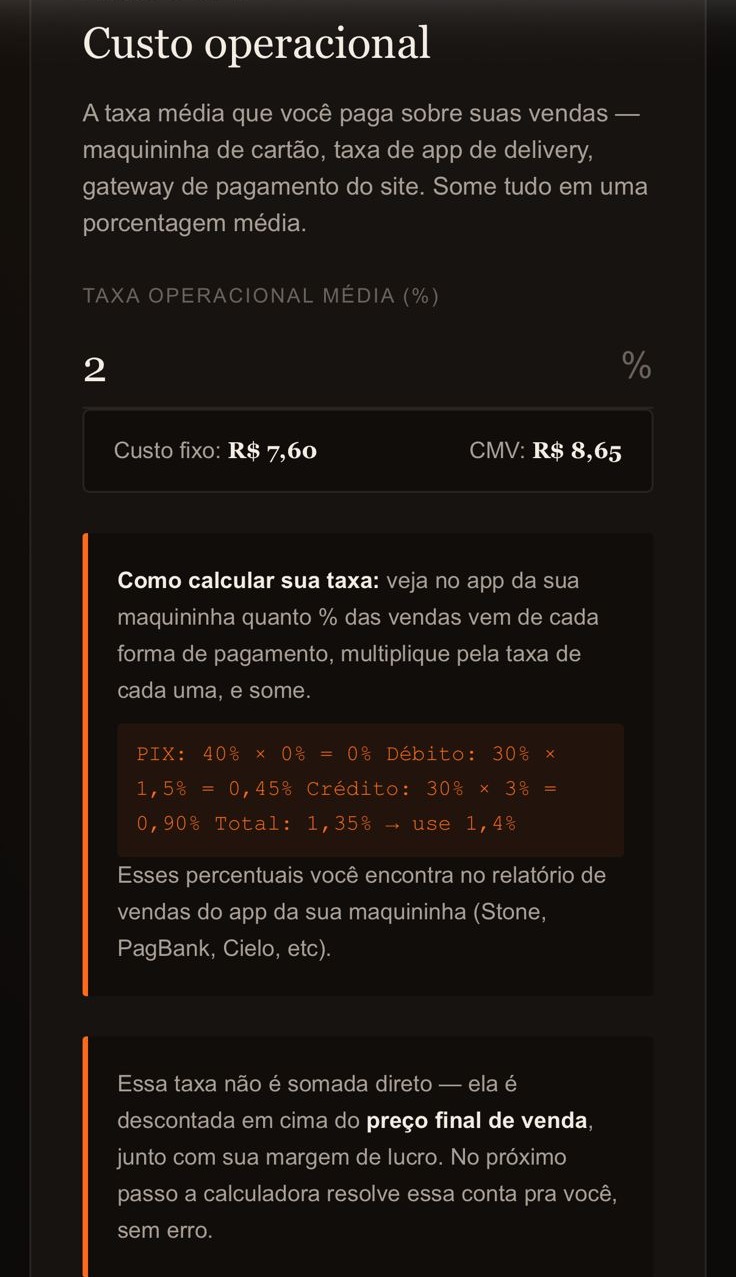 Custo operacional

A taxa média que você paga sobre suas vendas — maquininha de cartão, taxa de app de delivery, gateway de pagamento do site. Some tudo em uma porcentagem média.

TAXA OPERACIONAL MÉDIA (%)

2

%

Custo fixo: R$ 7,60

CMV: R$ 8,65

Como calcular sua taxa: veja no app da sua maquininha quanto % das vendas vem de cada forma de pagamento, multiplique pela taxa de cada uma, e some.

PIX: 40% × 0% = 0% Débito: 30% × 1,5% = 0,45% Crédito: 30% × 3% = 0,90% Total: 1,35% → use 1,4%

Esses percentuais você encontra no relatório de vendas do app da sua maquininha (Stone, PagBank, Cielo, etc).

Essa taxa não é somada direto — ela é descontada em cima do preço final de venda, junto com sua margem de lucro. No próximo passo a calculadora resolve essa conta pra você, sem erro.